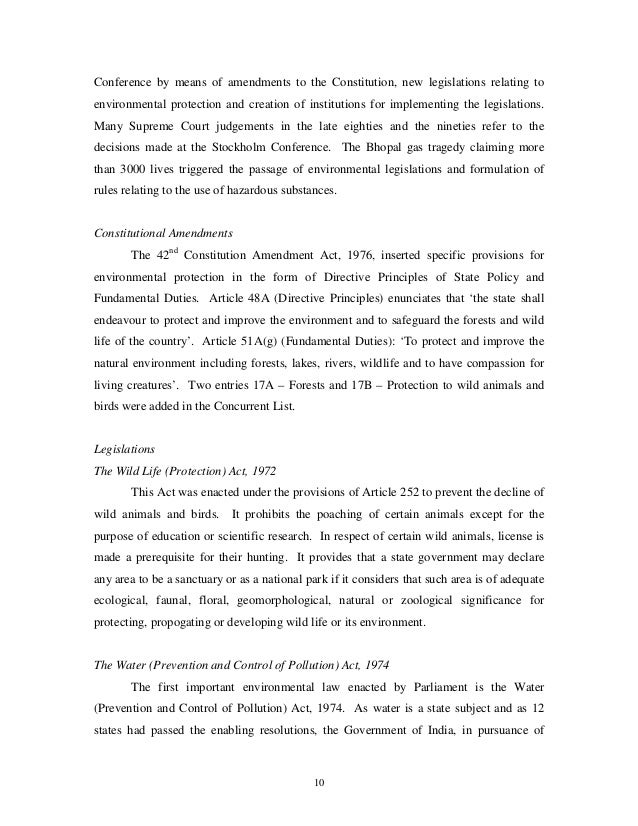 Conference by means of amendments to the Constitution, new legislations relating to environmental protection and creation of institutions for implementing the legislations. Many Supreme Court judgements in the late eighties and the nineties refer to the decisions made at the Stockholm Conference. The Bhopal gas tragedy claiming more than 3000 lives triggered the passage of environmental legislations and formulation of rules relating to the use of hazardous substances.

Constitutional Amendments

The $42^{nd}$ Constitution Amendment Act, 1976, inserted specific provisions for environmental protection in the form of Directive Principles of State Policy and Fundamental Duties. Article 48A (Directive Principles) enunciates that 'the state shall endeavour to protect and improve the environment and to safeguard the forests and wild life of the country'. Article 51A(g) (Fundamental Duties): 'To protect and improve the natural environment including forests, lakes, rivers, wildlife and to have compassion for living creatures'. Two entries 17A – Forests and 17B – Protection to wild animals and birds were added in the Concurrent List.

Legislations

The Wild Life (Protection) Act, 1972

This Act was enacted under the provisions of Article 252 to prevent the decline of wild animals and birds. It prohibits the poaching of certain animals except for the purpose of education or scientific research. In respect of certain wild animals, license is made a prerequisite for their hunting. It provides that a state government may declare any area to be a sanctuary or as a national park if it considers that such area is of adequate ecological, faunal, floral, geomorphological, natural or zoological significance for protecting, propogating or developing wild life or its environment.

The Water (Prevention and Control of Pollution) Act, 1974

The first important environmental law enacted by Parliament is the Water (Prevention and Control of Pollution) Act, 1974. As water is a state subject and as 12 states had passed the enabling resolutions, the Government of India, in pursuance of

10